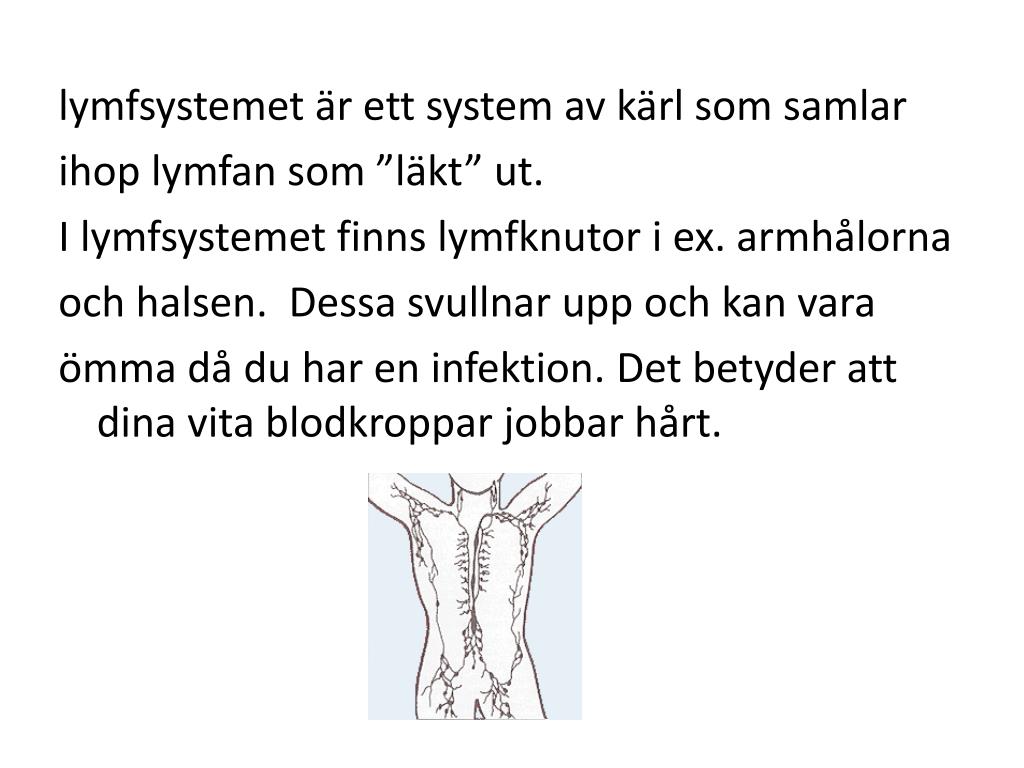 lymfsystemet är ett system av kärl som samlar ihop lymfan som ”läkt” ut.
I lymfsystemet finns lymfknutor i ex. armhålorna och halsen. Dessa svullnar upp och kan vara ömma då du har en infektion. Det betyder att dina vita blodkroppar jobbar hårt.